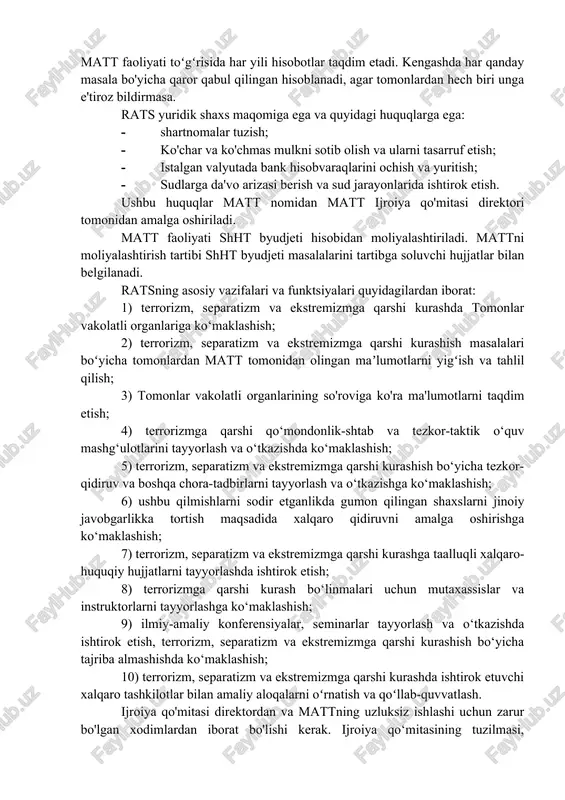 MATT faoliyati to‘g‘risida har yili hisobotlar taqdim etadi. Kengashda har qanday masala bo'yicha qaror qabul qilingan hisoblanadi, agar tomonlardan hech biri unga e'tiroz bildirmasa.

RATS yuridik shaxs maqomiga ega va quyidagi huquqlarga ega:

- shartnomalar tuzish;
- Ko'char va ko'chmas mulkni sotib olish va ularni tasarruf etish;
- Istalgan valyutada bank hisobvaraqlarini ochish va yuritish;
- Sudlarga da'vo arizasi berish va sud jarayonlarida ishtirok etish.

Ushbu huquqlar MATT nomidan MATT Ijroiya qo'mitasi direktori tomonidan amalga oshiriladi.

MATT faoliyati ShHT byudjeti hisobidan moliyalashtiriladi. MATTni moliyalashtirish tartibi ShHT byudjeti masalalarini tartibga soluvchi hujjatlar bilan belgilanadi.

RATSning asosiy vazifalari va funktsiyalari quyidagilardan iborat:

1) terrorizm, separatizm va ekstremizmga qarshi kurashda Tomonlar vakolatli organlariga ko‘maklashish;

2) terrorizm, separatizm va ekstremizmga qarshi kurashish masalalari bo‘yicha tomonlardan MATT tomonidan olingan ma’lumotlarni yig‘ish va tahlil qilish;

3) Tomonlar vakolatli organlarining so'roviga ko'ra ma'lumotlarni taqdim etish;

4) terrorizmga qarshi qo‘mondonlik-shtab va tezkor-taktik o‘quv mashg‘ulotlarini tayyorlash va o‘tkazishda ko‘maklashish;

5) terrorizm, separatizm va ekstremizmga qarshi kurashish bo‘yicha tezkor-qidiruv va boshqa chora-tadbirlarni tayyorlash va o‘tkazishga ko‘maklashish;

6) ushbu qilmishlarni sodir etganlikda gumon qilingan shaxslarni jinoiy javobgarlikka tortish maqsadida xalqaro qidiruvni amalga oshirishga ko‘maklashish;

7) terrorizm, separatizm va ekstremizmga qarshi kurashga taalluqli xalqaro-huquqiy hujjatlarni tayyorlashda ishtirok etish;

8) terrorizmga qarshi kurash bo‘linmalari uchun mutaxassislar va instruktorlarni tayyorlashga ko‘maklashish;

9) ilmiy-amaliy konferensiyalar, seminarlar tayyorlash va o‘tkazishda ishtirok etish, terrorizm, separatizm va ekstremizmga qarshi kurashish bo‘yicha tajriba almashishda ko‘maklashish;

10) terrorizm, separatizm va ekstremizmga qarshi kurashda ishtirok etuvchi xalqaro tashkilotlar bilan amaliy aloqalarni o‘rnatish va qo‘llab-quvvatlash.

Ijroiya qo'mitasi direktordan va MATTning uzluksiz ishlashi uchun zarur bo'lgan xodimlardan iborat bo'lishi kerak. Ijroiya qo‘mitasining tuzilmasi,

FaylHub.uz